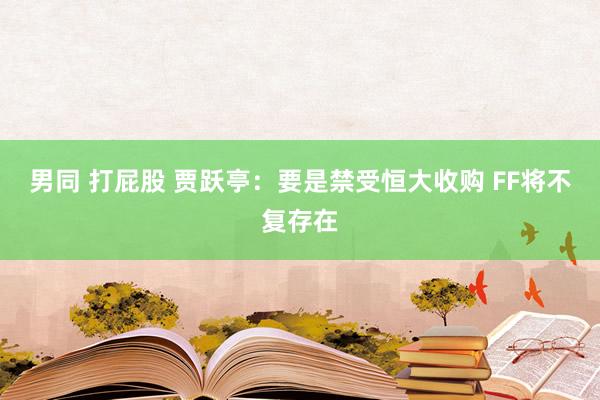 男同 打屁股 贾跃亭：要是禁受恒大收购 FF将不复存在